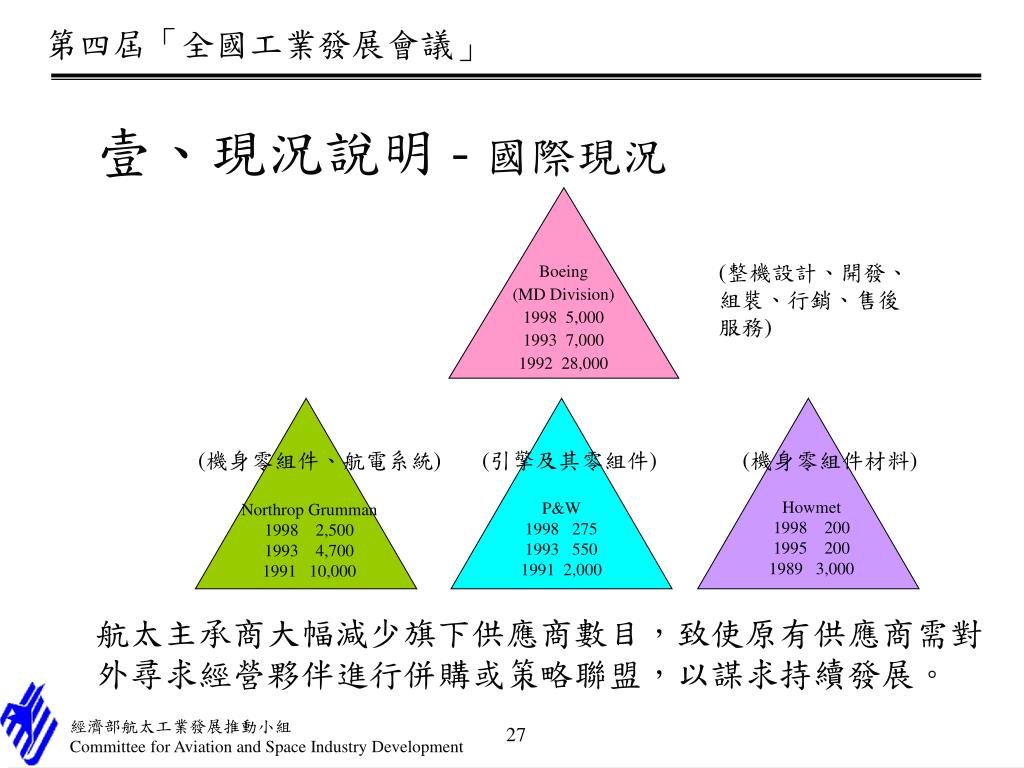 第四屆「全國工業發展會議」

壹、現況說明 - 國際現況

Boeing
(MD Division)
1998 5,000
1993 7,000
1992 28,000

(整機設計、開發、組裝、行銷、售後服務)

(機身零組件、航電系統)

Northrop Grumman
1998 2,500
1993 4,700
1991 10,000

(引擎及其零組件)

P&W
1998 275
1993 550
1991 2,000

(機身零組件材料)

Howmet
1998 200
1995 200
1989 3,000

航太主承商大幅減少旗下供應商數目，致使原有供應商需對外尋求經營夥伴進行併購或策略聯盟，以謀求持續發展。

經濟部航太工業發展推動小組
Committee for Aviation and Space Industry Development

27